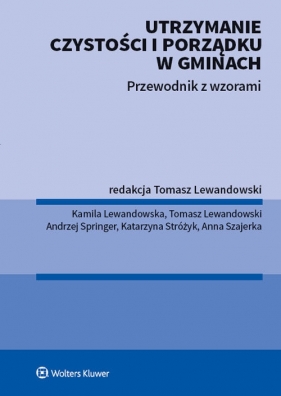 UTRZYMANIE CZYSTOŚCI I PORZĄDKU W GMINACH

Przewodnik z wzorami

redakcja Tomasz Lewandowski

Kamila Lewandowska, Tomasz Lewandowski
Andrzej Springer, Katarzyna Stróżyk, Anna Szajerka

Wolters Kluwer